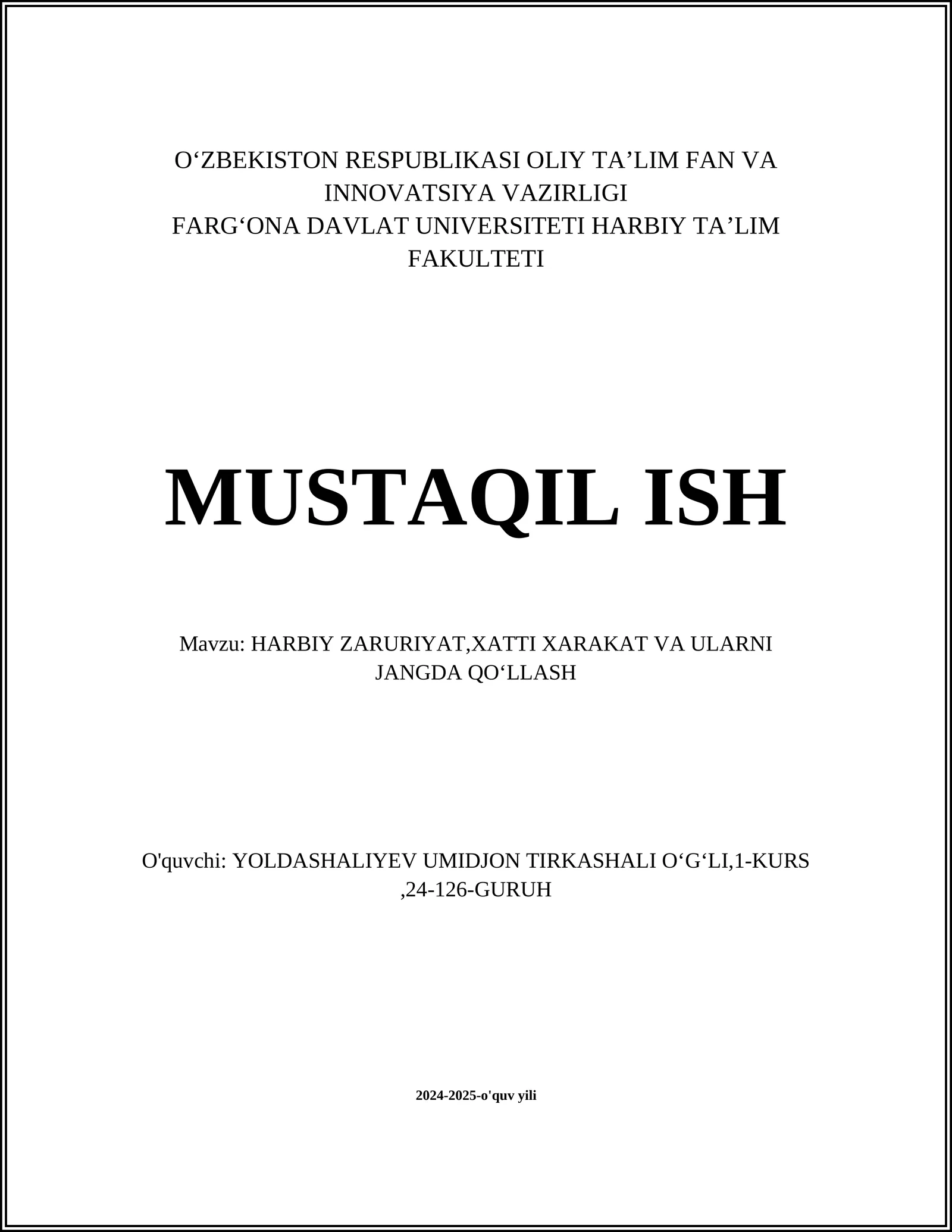 O‘ZBEKISTON RESPUBLIKASI OLIY TA’LIM FAN VA INNOVATSIYA VAZIRLIGI
FARG‘ONA DAVLAT UNIVERSITETI HARBIY TA’LIM FAKULTETI

MUSTAQIL ISH

Mavzu: HARBIY ZARURIYAT,XATTI XARAKAT VA ULARNI JANGDA QO‘LLASH

O'quvchi: YOLDASHALIYEV UMIDJON TIRKASHALI O‘G‘LI,1-KURS ,24-126-GURUH

2024-2025-o'quv yili